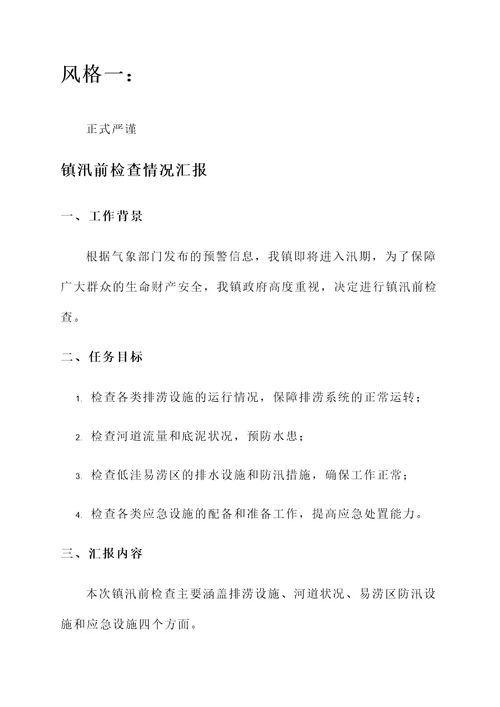 风格一：

正式严谨

镇汛前检查情况汇报

一、工作背景

根据气象部门发布的预警信息，我镇即将进入汛期，为了保障广大群众的生命财产安全，我镇政府高度重视，决定进行镇汛前检查。

二、任务目标

1. 检查各类排涝设施的运行情况，保障排涝系统的正常运转；

2. 检查河道流量和底泥状况，预防水患；

3. 检查低洼易涝区的排水设施和防汛措施，确保工作正常；

4. 检查各类应急设施的配备和准备工作，提高应急处置能力。

三、汇报内容

本次镇汛前检查主要涵盖排涝设施、河道状况、易涝区防汛设施和应急设施四个方面。